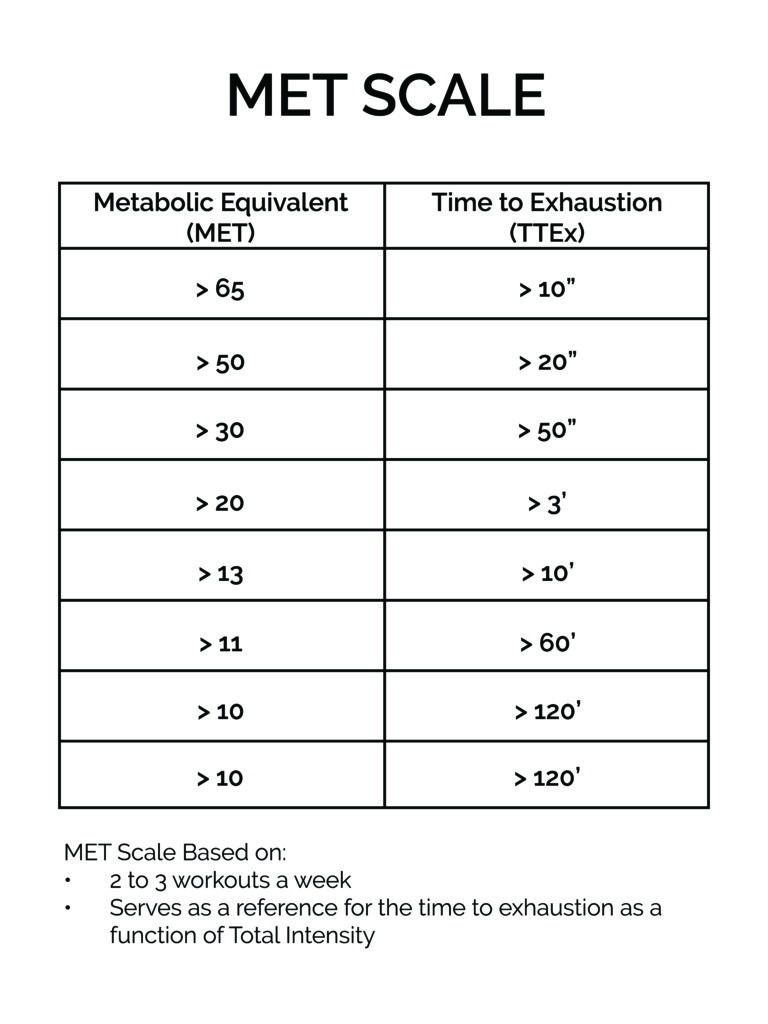 MET SCALE

| Metabolic Equivalent (MET) | Time to Exhaustion (TTEx) |
|---|---|
| > 65 | > 10" |
| > 50 | > 20" |
| > 30 | > 50" |
| > 20 | > 3' |
| > 13 | > 10' |
| > 11 | > 60' |
| > 10 | > 120' |
| > 10 | > 120' |

MET Scale Based on:
• 2 to 3 workouts a week
• Serves as a reference for the time to exhaustion as a function of Total Intensity